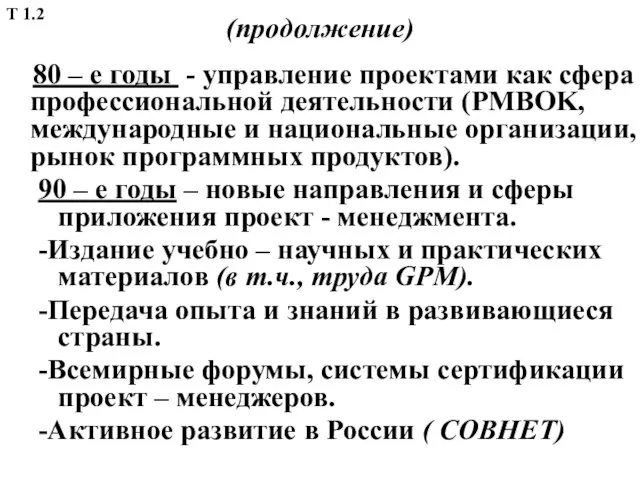 Т 1.2

(продолжение)

80 – е годы - управление проектами как сфера профессиональной деятельности (PMBOK, международные и национальные организации, рынок программных продуктов).

90 – е годы – новые направления и сферы приложения проект - менеджмента.

-Издание учебно – научных и практических материалов (в т.ч., труда GPM).

-Передача опыта и знаний в развивающиеся страны.

-Всемирные форумы, системы сертификации проект – менеджеров.

-Активное развитие в России ( СОВНЕТ)